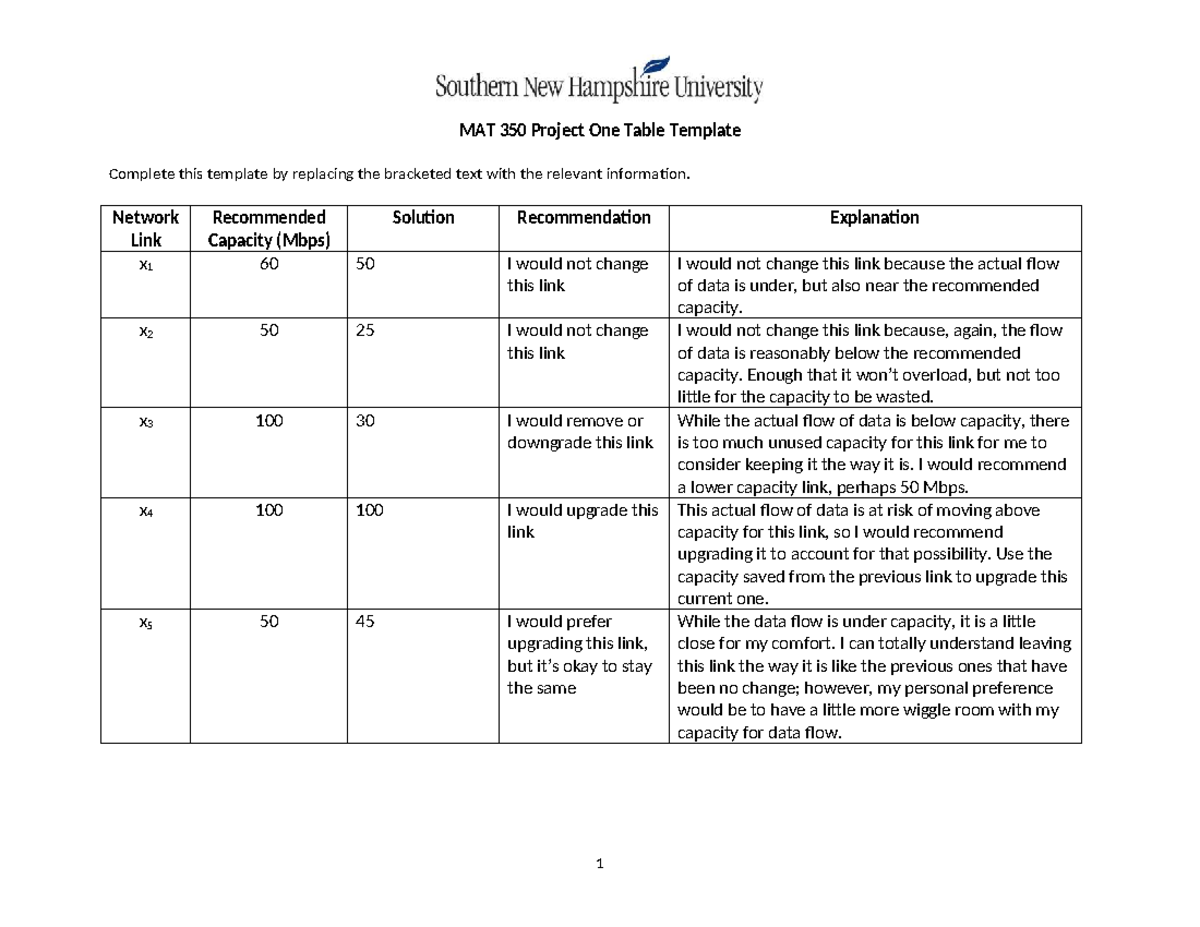 Southern New Hampshire University

MAT 350 Project One Table Template

Complete this template by replacing the bracketed text with the relevant information.

| Network Link | Recommended Capacity (Mbps) | Solution | Recommendation | Explanation |
|---|---|---|---|---|
| $x_1$ | 60 | 50 | I would not change this link | I would not change this link because the actual flow of data is under, but also near the recommended capacity. |
| $x_2$ | 50 | 25 | I would not change this link | I would not change this link because, again, the flow of data is reasonably below the recommended capacity. Enough that it won't overload, but not too little for the capacity to be wasted. |
| $x_3$ | 100 | 30 | I would remove or downgrade this link | While the actual flow of data is below capacity, there is too much unused capacity for this link for me to consider keeping it the way it is. I would recommend a lower capacity link, perhaps 50 Mbps. |
| $x_4$ | 100 | 100 | I would upgrade this link | This actual flow of data is at risk of moving above capacity for this link, so I would recommend upgrading it to account for that possibility. Use the capacity saved from the previous link to upgrade this current one. |
| $x_5$ | 50 | 45 | I would prefer upgrading this link, but it's okay to stay the same | While the data flow is under capacity, it is a little close for my comfort. I can totally understand leaving this link the way it is like the previous ones that have been no change; however, my personal preference would be to have a little more wiggle room with my capacity for data flow. |

1